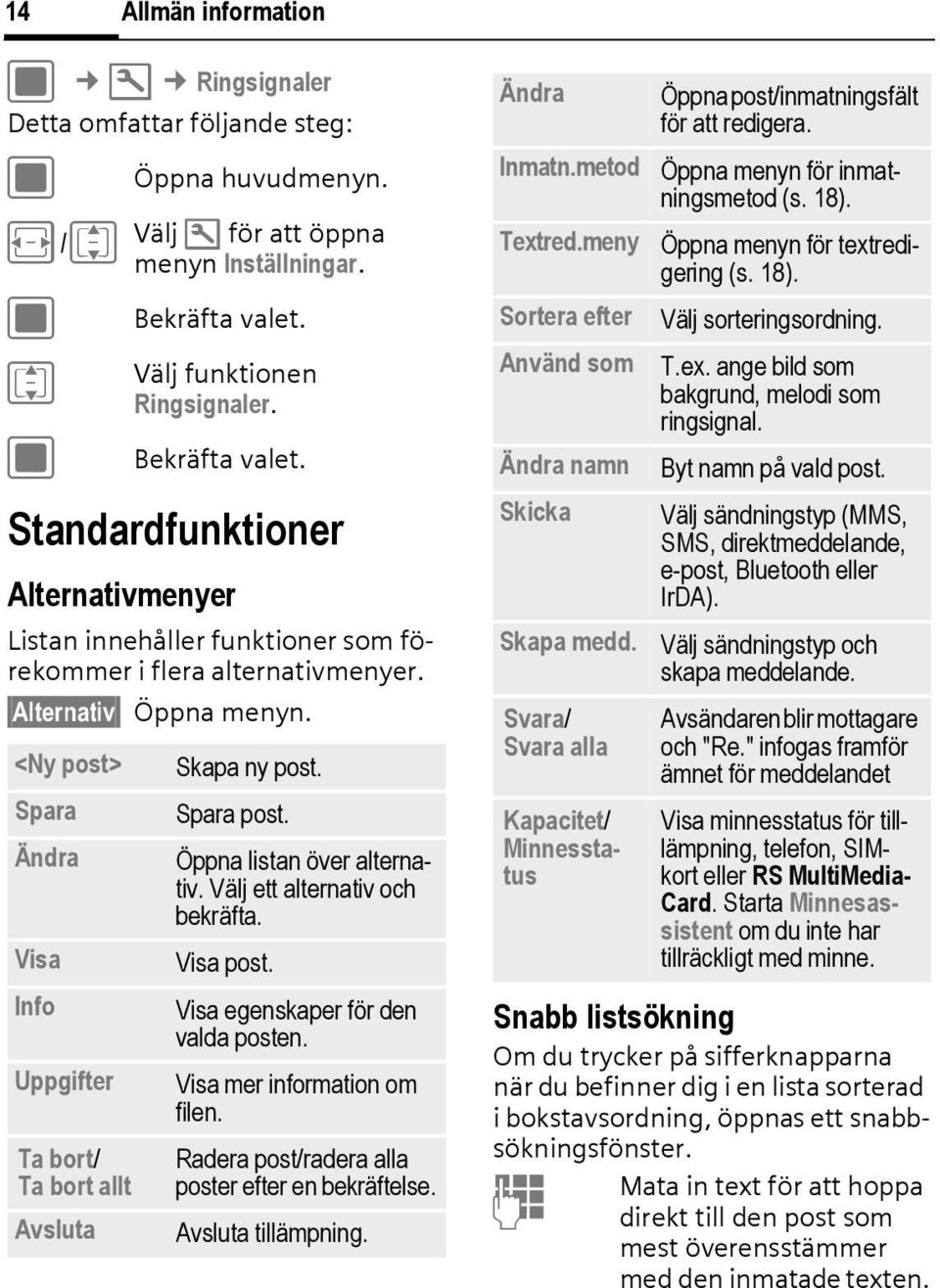 14 Allmän information

→ → Ringsignaler

Detta omfattar följande steg:

Öppna huvudmenyn.

/ Välj för att öppna menyn Inställningar.

Bekräfta valet.

Välj funktionen Ringsignaler.

Bekräfta valet.

Standardfunktioner

Alternativmenyer

Listan innehåller funktioner som förekommer i flera alternativmenyer.

Alternativ Öppna menyn.

| | |
|---|---|
| <Ny post> | Skapa ny post. |
| Spara | Spara post. |
| Ändra | Öppna listan över alternativ. Välj ett alternativ och bekräfta. |
| Visa | Visa post. |
| Info | Visa egenskaper för den valda posten. |
| Uppgifter | Visa mer information om filen. |
| Ta bort/ Ta bort allt | Radera post/radera alla poster efter en bekräftelse. |
| Avsluta | Avsluta tillämpning. |

| | |
|---|---|
| Ändra | Öppna post/inmatningsfält för att redigera. |
| Inmatn.metod | Öppna menyn för inmatningsmetod (s. 18). |
| Textred.meny | Öppna menyn för textredigering (s. 18). |
| Sortera efter | Välj sorteringsordning. |
| Använd som | T.ex. ange bild som bakgrund, melodi som ringsignal. |
| Ändra namn | Byt namn på vald post. |
| Skicka | Välj sändningstyp (MMS, SMS, direktmeddelande, e-post, Bluetooth eller IrDA). |
| Skapa medd. | Välj sändningstyp och skapa meddelande. |
| Svara/ Svara alla | Avsändaren blir mottagare och "Re." infogas framför ämnet för meddelandet |
| Kapacitet/ Minnesstatus | Visa minnesstatus för tillämpning, telefon, SIM-kort eller RS MultiMediaCard. Starta Minnesassistent om du inte har tillräckligt med minne. |

Snabb listsökning

Om du trycker på sifferknapparna när du befinner dig i en lista sorterad i bokstavsordning, öppnas ett snabbsökningsfönster.

Mata in text för att hoppa direkt till den post som mest överensstämmer med den inmatade texten.